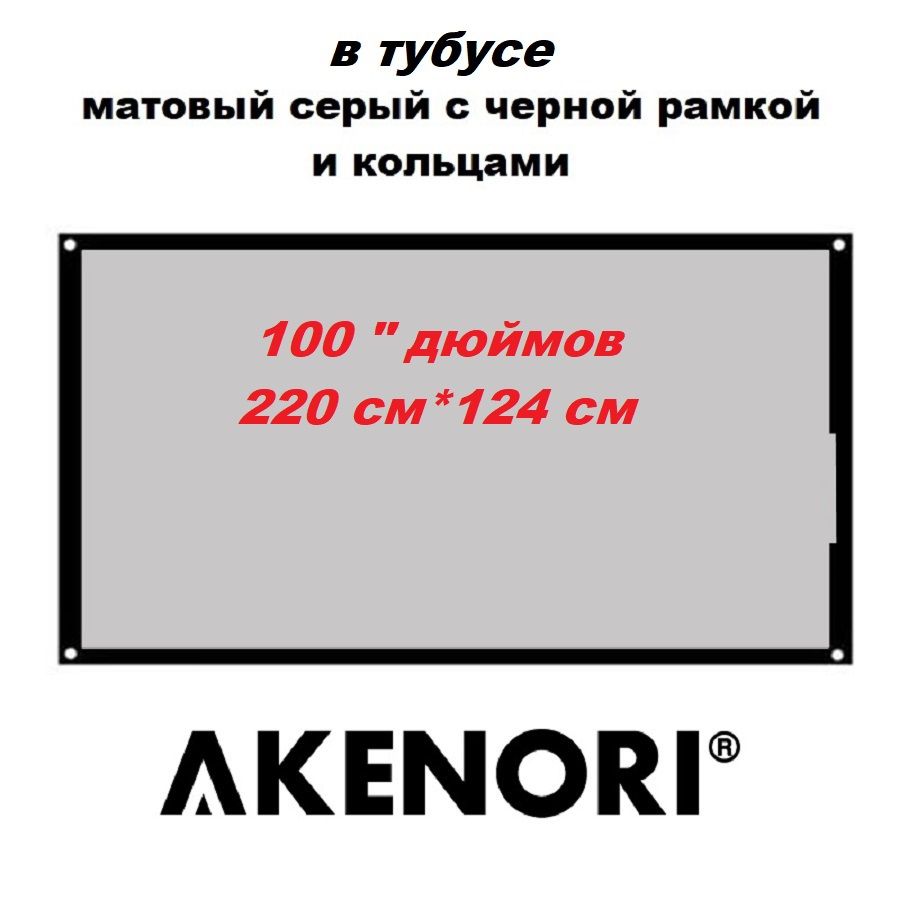 в тубусе
матовый серый с черной рамкой и кольцами

100 " дюймов
220 см*124 см

AKENORI®